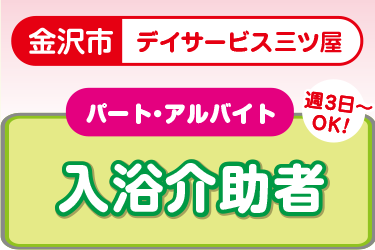 金沢市 デイサービス三ツ屋

パート・アルバイト

週3日～OK!

入浴介助者